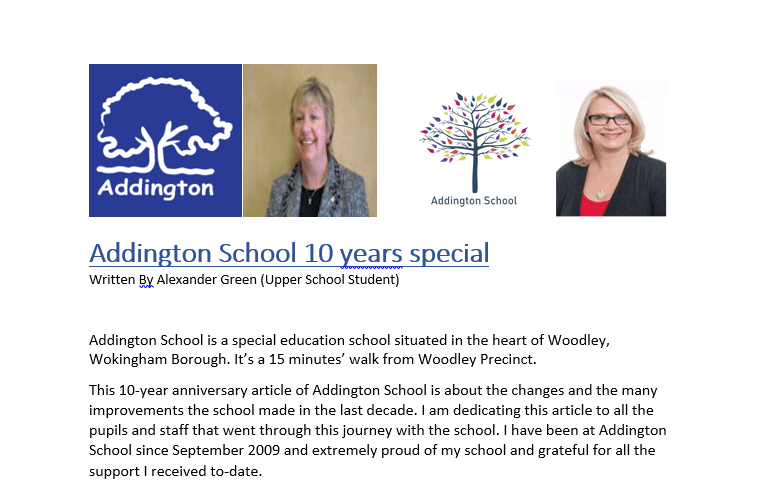 Addington

Addington School

Addington School 10 years special
Written By Alexander Green (Upper School Student)

Addington School is a special education school situated in the heart of Woodley, Wokingham Borough. It's a 15 minutes' walk from Woodley Precinct.

This 10-year anniversary article of Addington School is about the changes and the many improvements the school made in the last decade. I am dedicating this article to all the pupils and staff that went through this journey with the school. I have been at Addington School since September 2009 and extremely proud of my school and grateful for all the support I received to-date.